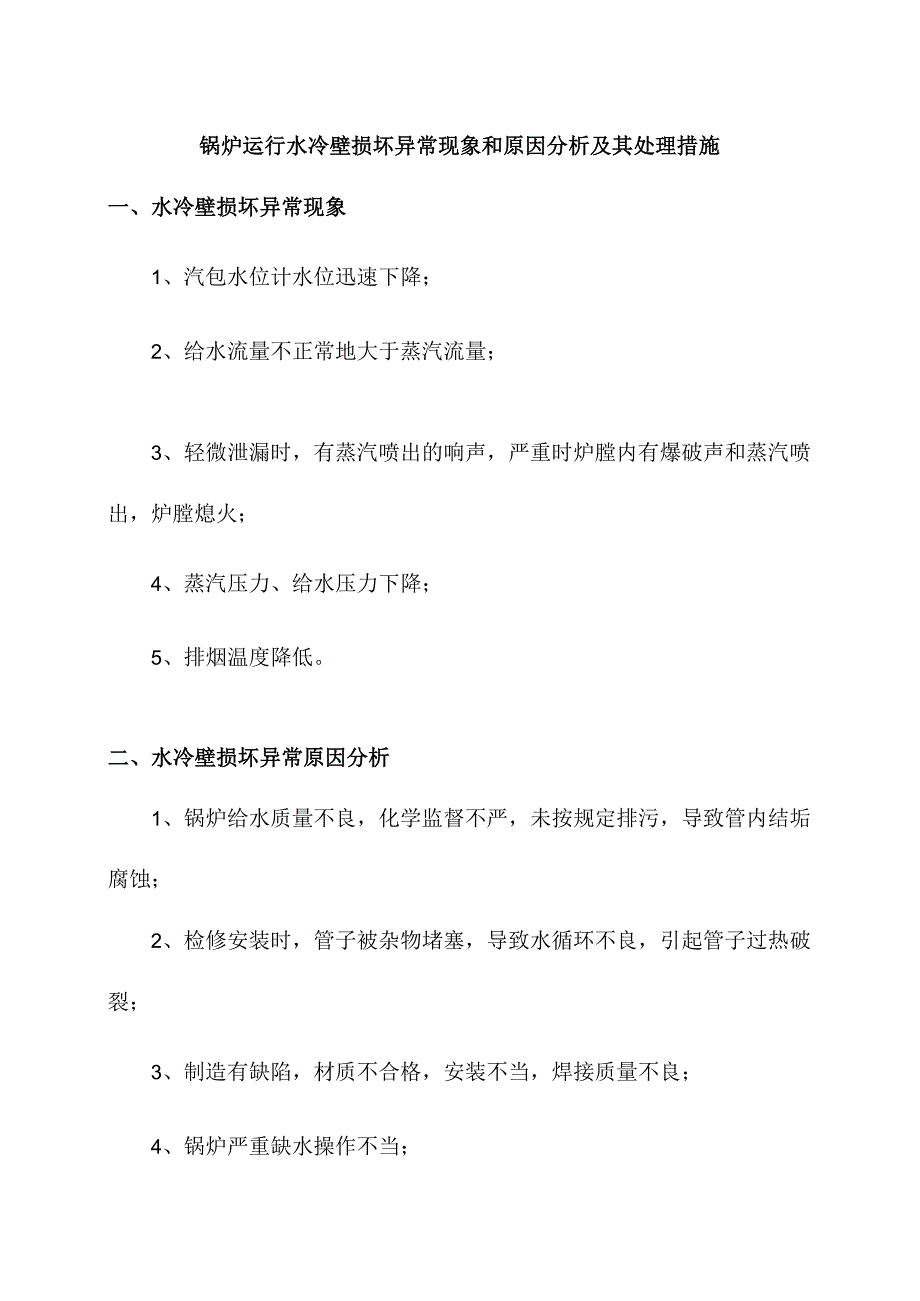 锅炉运行水冷壁损坏异常现象和原因分析及其处理措施

一、水冷壁损坏异常现象

1、汽包水位计水位迅速下降；

2、给水流量不正常地大于蒸汽流量；

3、轻微泄漏时，有蒸汽喷出的响声，严重时炉膛内有爆破声和蒸汽喷出，炉膛熄火；

4、蒸汽压力、给水压力下降；

5、排烟温度降低。

二、水冷壁损坏异常原因分析

1、锅炉给水质量不良，化学监督不严，未按规定排污，导致管内结垢腐蚀；

2、检修安装时，管子被杂物堵塞，导致水循环不良，引起管子过热破裂；

3、制造有缺陷，材质不合格，安装不当，焊接质量不良；

4、锅炉严重缺水操作不当；